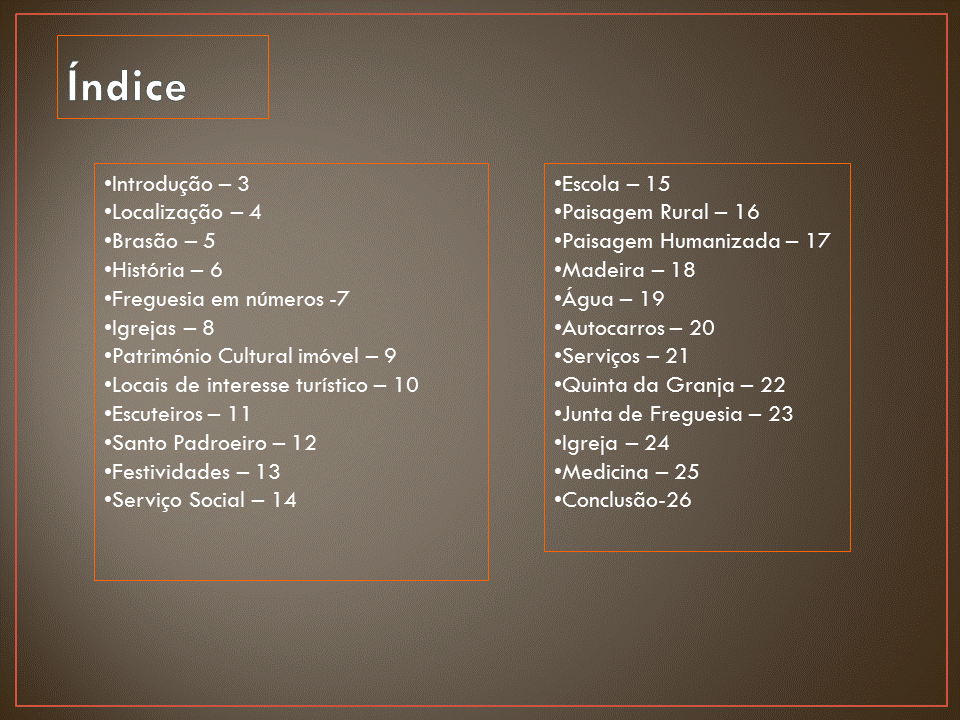 Índice

• Introdução – 3
• Localização – 4
• Brasão – 5
• História – 6
• Freguesia em números -7
• Igrejas – 8
• Património Cultural imóvel – 9
• Locais de interesse turístico – 10
• Escuteiros – 11
• Santo Padroeiro – 12
• Festividades – 13
• Serviço Social – 14

• Escola – 15
• Paisagem Rural – 16
• Paisagem Humanizada – 17
• Madeira – 18
• Água – 19
• Autocarros – 20
• Serviços – 21
• Quinta da Granja – 22
• Junta de Freguesia – 23
• Igreja – 24
• Medicina – 25
• Conclusão-26